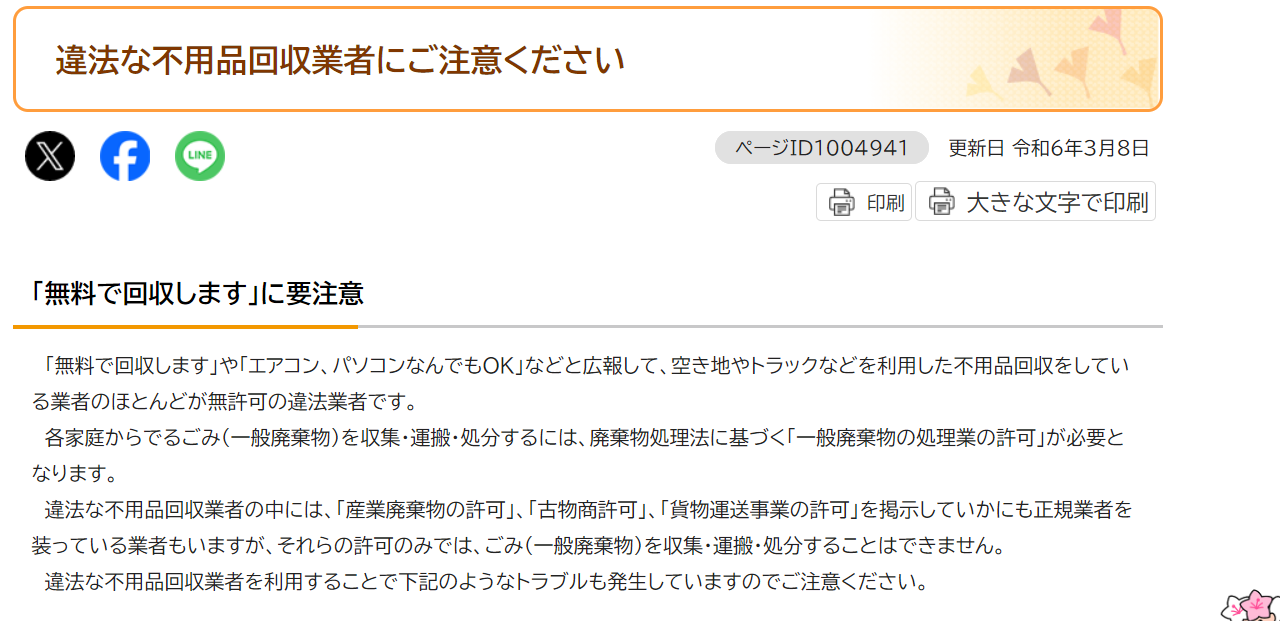 違法な不用品回収業者にご注意ください

LINE

ページID1004941 更新日 令和6年3月8日

印刷 大きな文字で印刷

「無料で回収します」に要注意

「無料で回収します」や「エアコン、パソコンなんでもOK」などと広報して、空き地やトラックなどを利用した不用品回収をしている業者のほとんどが無許可の違法業者です。

各家庭からでるごみ（一般廃棄物）を収集・運搬・処分するには、廃棄物処理法に基づく「一般廃棄物の処理業の許可」が必要となります。

違法な不用品回収業者の中には、「産業廃棄物の許可」、「古物商許可」、「貨物運送事業の許可」を掲示していかにも正規業者を装っている業者もいますが、それらの許可のみでは、ごみ（一般廃棄物）を収集・運搬・処分することはできません。

違法な不用品回収業者を利用することで下記のようなトラブルも発生していますのでご注意ください。